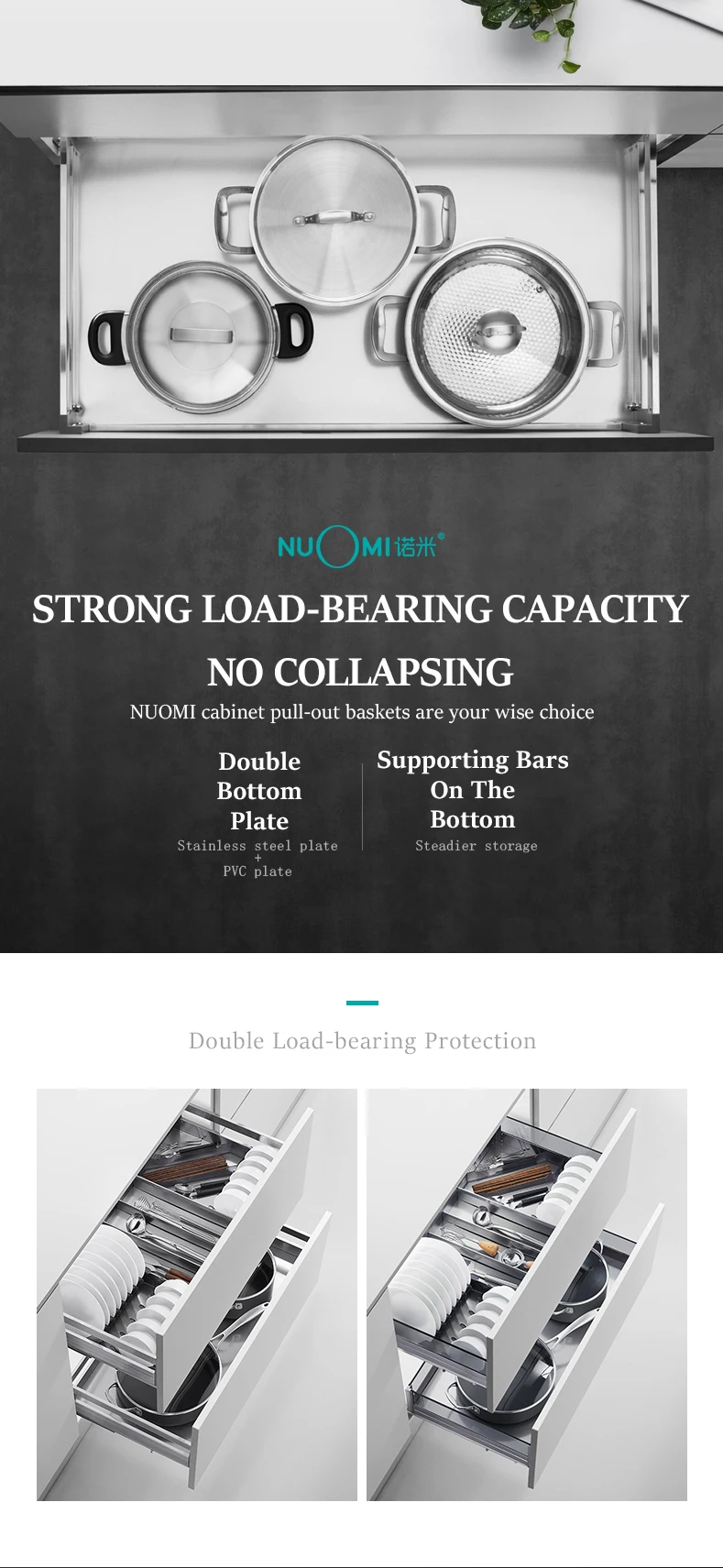 NUOMI 诺米®

STRONG LOAD-BEARING CAPACITY

NO COLLAPSING

NUOMI cabinet pull-out baskets are your wise choice

Double Bottom Plate

Stainless steel plate + PVC plate

Supporting Bars On The Bottom

Steadier storage

Double Load-bearing Protection